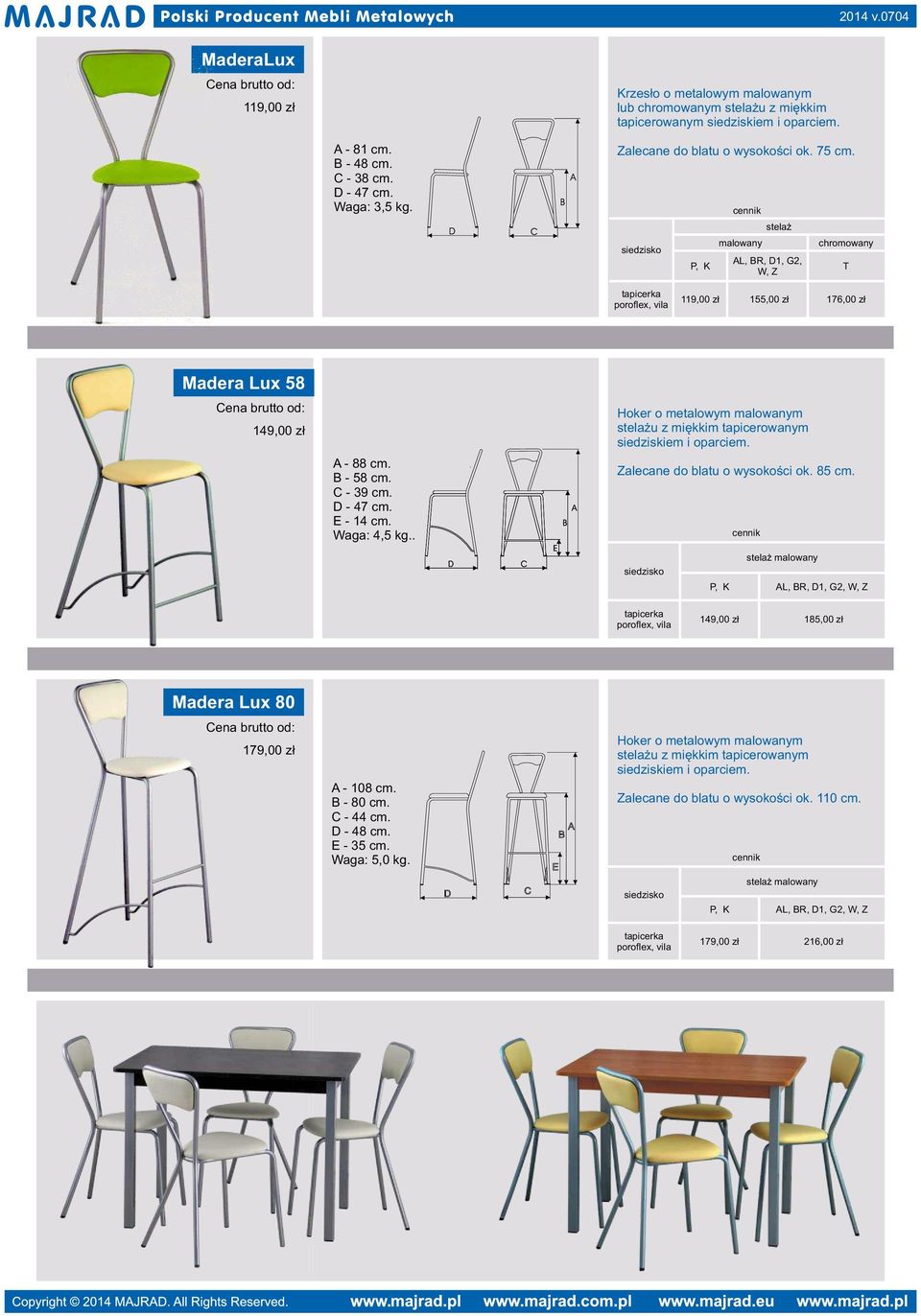 MAJRAD Polski Producent Mebli Metalowych 2014 v.0704

MaderaLux
Cena brutto od:
119,00 zł

A - 81 cm.
B - 48 cm.
C - 38 cm.
D - 47 cm.
Waga: 3,5 kg.

D C B A

Krzesło o metalowym malowanym lub chromowanym stelażu z miękkim tapicerowanym siedziskiem i oparciem.

Zalecane do blatu o wysokości ok. 75 cm.

cennik

| siedzisko | stelaż malowany P, K | stelaż malowany AL, BR, D1, G2, W, Z | stelaż chromowany T |
|---|---|---|---|
| tapicerka poroflex, vila | 119,00 zł | 155,00 zł | 176,00 zł |

Madera Lux 58
Cena brutto od:
149,00 zł

A - 88 cm.
B - 58 cm.
C - 39 cm.
D - 47 cm.
E - 14 cm.
Waga: 4,5 kg..

D C E B A

Hoker o metalowym malowanym stelażu z miękkim tapicerowanym siedziskiem i oparciem.

Zalecane do blatu o wysokości ok. 85 cm.

cennik

| siedzisko | stelaż malowany P, K | stelaż malowany AL, BR, D1, G2, W, Z |
|---|---|---|
| tapicerka poroflex, vila | 149,00 zł | 185,00 zł |

Madera Lux 80
Cena brutto od:
179,00 zł

A - 108 cm.
B - 80 cm.
C - 44 cm.
D - 48 cm.
E - 35 cm.
Waga: 5,0 kg.

D C E B A

Hoker o metalowym malowanym stelażu z miękkim tapicerowanym siedziskiem i oparciem.

Zalecane do blatu o wysokości ok. 110 cm.

cennik

| siedzisko | stelaż malowany P, K | stelaż malowany AL, BR, D1, G2, W, Z |
|---|---|---|
| tapicerka poroflex, vila | 179,00 zł | 216,00 zł |

Copyright © 2014 MAJRAD. All Rights Reserved. www.majrad.pl www.majrad.com.pl www.majrad.eu www.majrad.pl